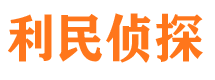 利民侦探